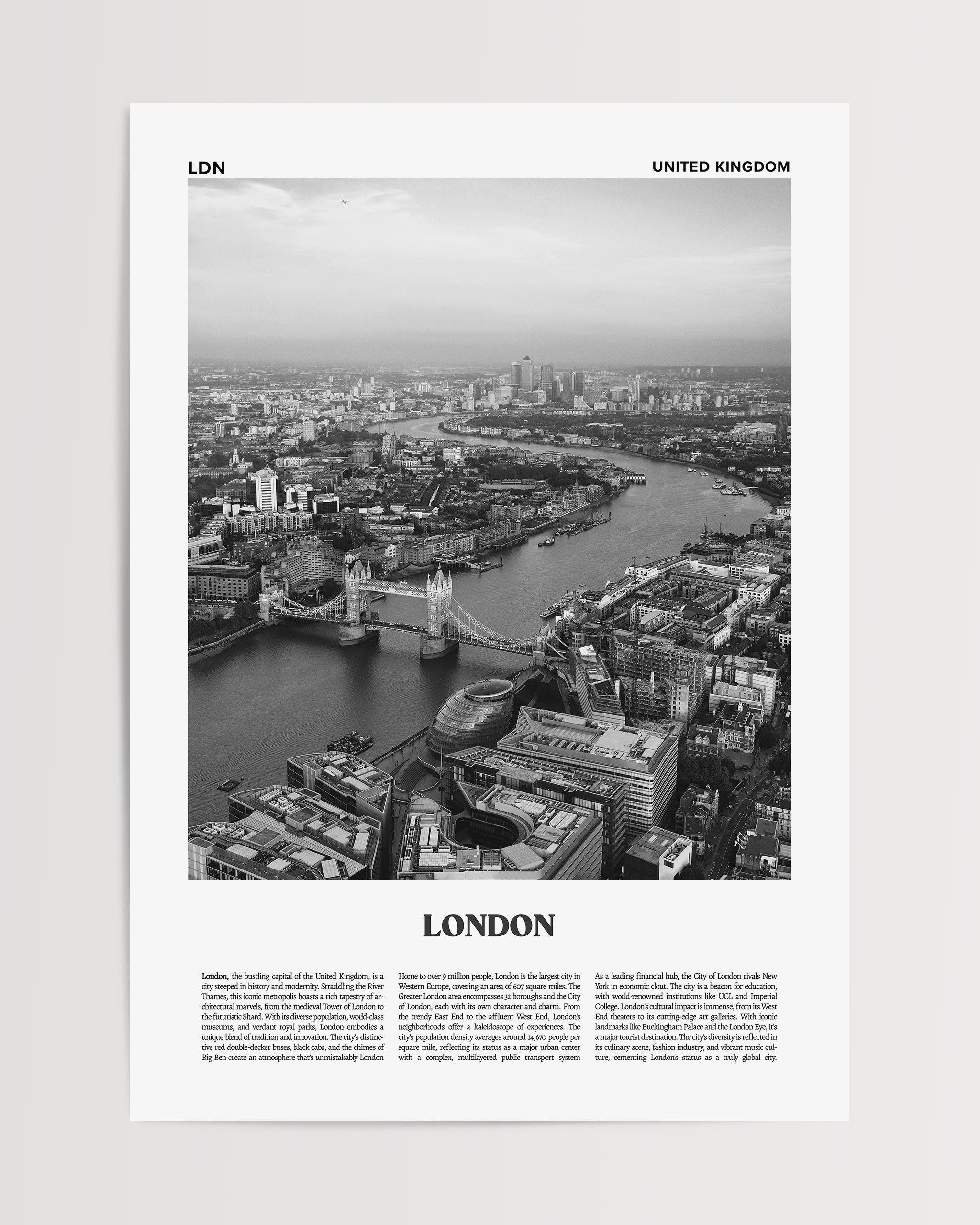 LDN

UNITED KINGDOM

LONDON

London, the bustling capital of the United Kingdom, is a city steeped in history and modernity. Straddling the River Thames, this iconic metropolis boasts a rich tapestry of architectural marvels, from the medieval Tower of London to the futuristic Shard. With its diverse population, world-class museums, and verdant royal parks, London embodies a unique blend of tradition and innovation. The city's distinctive red double-decker buses, black cabs, and the chimes of Big Ben create an atmosphere that's unmistakably London

Home to over 9 million people, London is the largest city in Western Europe, covering an area of 607 square miles. The Greater London area encompasses 32 boroughs and the City of London, each with its own character and charm. From the trendy East End to the affluent West End, London's neighborhoods offer a kaleidoscope of experiences. The city's population density averages around 14,670 people per square mile, reflecting its status as a major urban center with a complex, multilayered public transport system

As a leading financial hub, the City of London rivals New York in economic clout. The city is a beacon for education, with world-renowned institutions like UCL and Imperial College. London's cultural impact is immense, from its West End theaters to its cutting-edge art galleries. With iconic landmarks like Buckingham Palace and the London Eye, it's a major tourist destination. The city's diversity is reflected in its culinary scene, fashion industry, and vibrant music culture, cementing London's status as a truly global city.